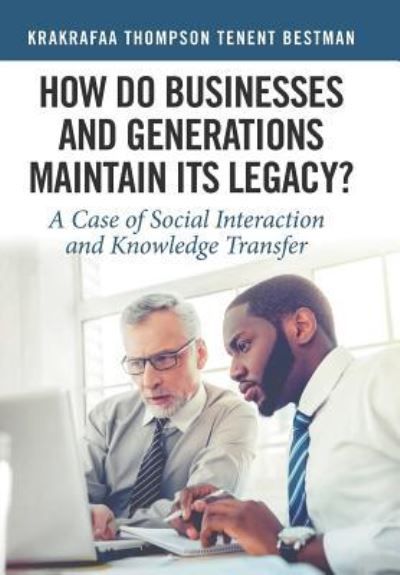 KRAKRAFAA THOMPSON TENENT BESTMAN

HOW DO BUSINESSES AND GENERATIONS MAINTAIN ITS LEGACY?

A Case of Social Interaction and Knowledge Transfer